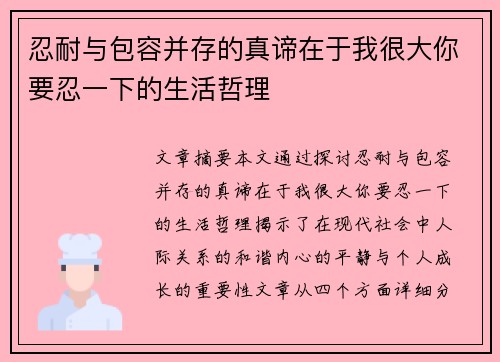 忍耐与包容并存的真谛在于我很大你要忍一下的生活哲理

文章摘要本文通过探讨忍耐与包容并存的真谛在于我很大你要忍一下的生活哲理揭示了在现代社会中人际关系的和谐内心的平静与个人成长的重要性文章从四个方面详细分